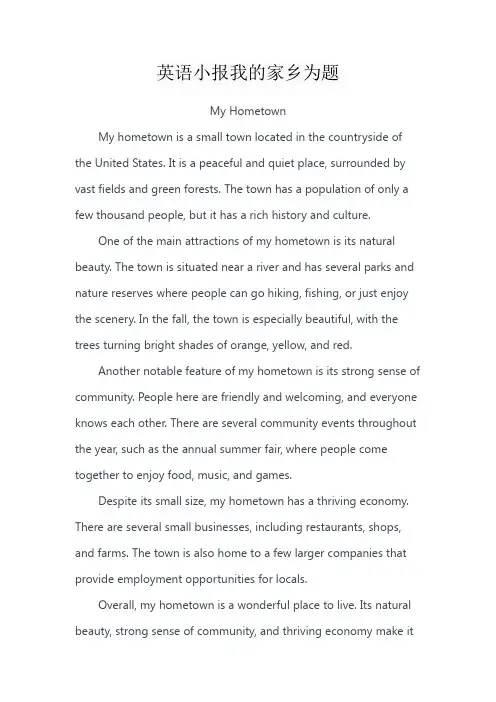 英语小报我的家乡为题

My Hometown

My hometown is a small town located in the countryside of the United States. It is a peaceful and quiet place, surrounded by vast fields and green forests. The town has a population of only a few thousand people, but it has a rich history and culture.

One of the main attractions of my hometown is its natural beauty. The town is situated near a river and has several parks and nature reserves where people can go hiking, fishing, or just enjoy the scenery. In the fall, the town is especially beautiful, with the trees turning bright shades of orange, yellow, and red.

Another notable feature of my hometown is its strong sense of community. People here are friendly and welcoming, and everyone knows each other. There are several community events throughout the year, such as the annual summer fair, where people come together to enjoy food, music, and games.

Despite its small size, my hometown has a thriving economy. There are several small businesses, including restaurants, shops, and farms. The town is also home to a few larger companies that provide employment opportunities for locals.

Overall, my hometown is a wonderful place to live. Its natural beauty, strong sense of community, and thriving economy make it